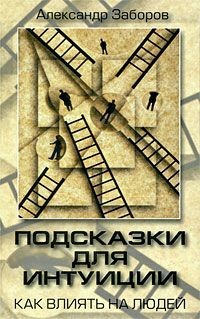 Александр Заборов

ПОДСКАЗКИ ДЛЯ ИНТУИЦИИ

КАК ВЛИЯТЬ НА ЛЮДЕЙ